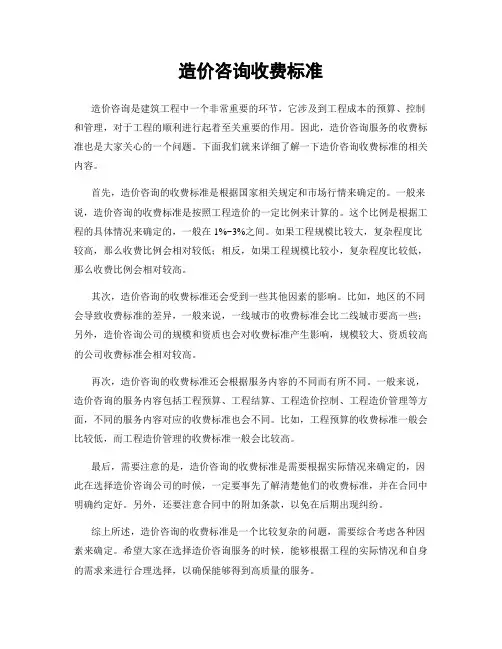 造价咨询收费标准

造价咨询是建筑工程中一个非常重要的环节，它涉及到工程成本的预算、控制和管理，对于工程的顺利进行起着至关重要的作用。因此，造价咨询服务的收费标准也是大家关心的一个问题。下面我们就来详细了解一下造价咨询收费标准的相关内容。

首先，造价咨询的收费标准是根据国家相关规定和市场行情来确定的。一般来说，造价咨询的收费标准是按照工程造价的一定比例来计算的。这个比例是根据工程的具体情况来确定的，一般在 1%-3%之间。如果工程规模比较大，复杂程度比较高，那么收费比例会相对较低；相反，如果工程规模比较小，复杂程度比较低，那么收费比例会相对较高。

其次，造价咨询的收费标准还会受到一些其他因素的影响。比如，地区的不同会导致收费标准的差异，一般来说，一线城市的收费标准会比二线城市要高一些；另外，造价咨询公司的规模和资质也会对收费标准产生影响，规模较大、资质较高的公司收费标准会相对较高。

再次，造价咨询的收费标准还会根据服务内容的不同而有所不同。一般来说，造价咨询的服务内容包括工程预算、工程结算、工程造价控制、工程造价管理等方面，不同的服务内容对应的收费标准也会不同。比如，工程预算的收费标准一般会比较低，而工程造价管理的收费标准一般会比较高。

最后，需要注意的是，造价咨询的收费标准是需要根据实际情况来确定的，因此在选择造价咨询公司的时候，一定要事先了解清楚他们的收费标准，并在合同中明确约定好。另外，还要注意合同中的附加条款，以免在后期出现纠纷。

综上所述，造价咨询的收费标准是一个比较复杂的问题，需要综合考虑各种因素来确定。希望大家在选择造价咨询服务的时候，能够根据工程的实际情况和自身的需求来进行合理选择，以确保能够得到高质量的服务。